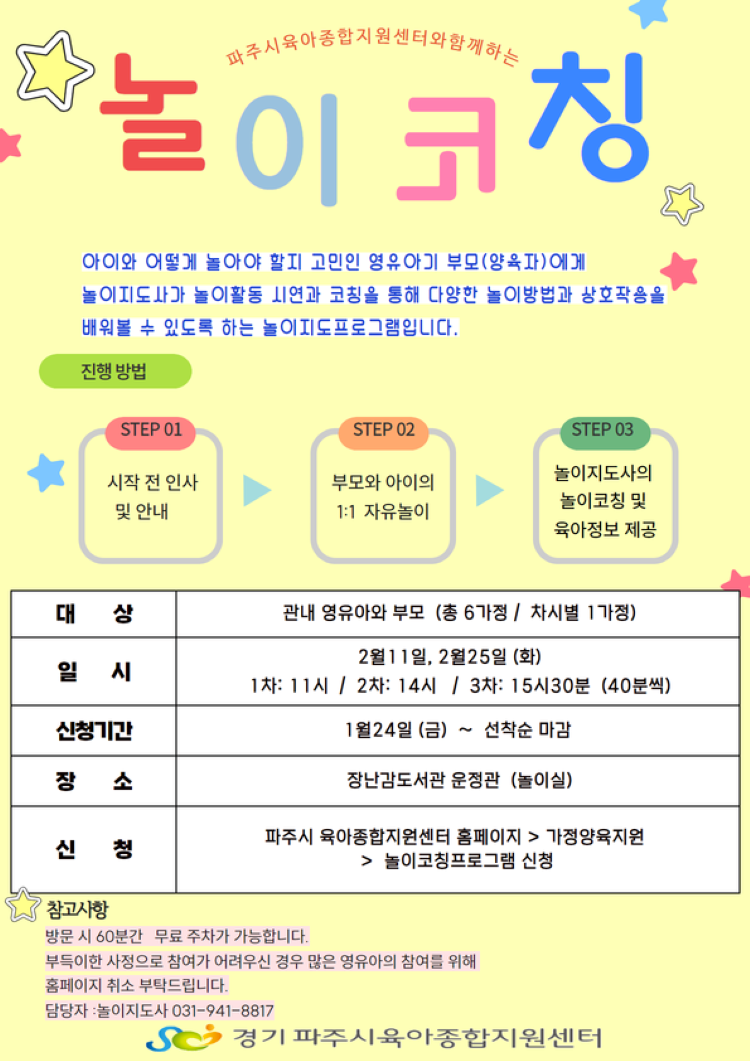 파주시육아종합지원센터와함께하는

놀이코칭

아이와 어떻게 놀아야 할지 고민인 영유아기 부모(양육자)에게 놀이지도사가 놀이활동 시연과 코칭을 통해 다양한 놀이방법과 상호작용을 배워볼 수 있도록 하는 놀이지도프로그램입니다.

진행 방법

STEP 01
시작 전 인사 및 안내

STEP 02
부모와 아이의 1:1 자유놀이

STEP 03
놀이지도사의 놀이코칭 및 육아정보 제공

| 대 상 | 관내 영유아와 부모 (총 6가정 / 차시별 1가정) |
|---|---|
| 일 시 | 2월11일, 2월25일 (화) 1차: 11시 / 2차: 14시 / 3차: 15시30분 (40분씩) |
| 신청기간 | 1월24일 (금) ~ 선착순 마감 |
| 장 소 | 장난감도서관 운정관 (놀이실) |
| 신 청 | 파주시 육아종합지원센터 홈페이지 > 가정양육지원 > 놀이코칭프로그램 신청 |

참고사항
방문 시 60분간 무료 주차가 가능합니다.
부득이한 사정으로 참여가 어려우신 경우 많은 영유아의 참여를 위해 홈페이지 취소 부탁드립니다.
담당자 :놀이지도사 031-941-8817

경기 파주시육아종합지원센터